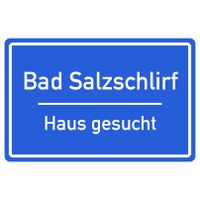 Bad Salzschlirf

Haus gesucht